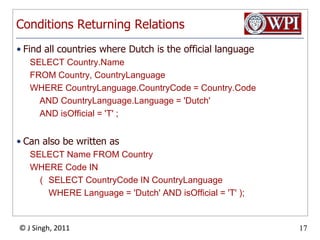 Conditions Returning Relations

WPI

• Find all countries where Dutch is the official language
SELECT Country.Name
FROM Country, CountryLanguage
WHERE CountryLanguage.CountryCode = Country.Code
AND CountryLanguage.Language = 'Dutch'
AND isOfficial = 'T' ;

• Can also be written as
SELECT Name FROM Country
WHERE Code IN
( SELECT CountryCode IN CountryLanguage
WHERE Language = 'Dutch' AND isOfficial = 'T' );

© J Singh, 2011

17